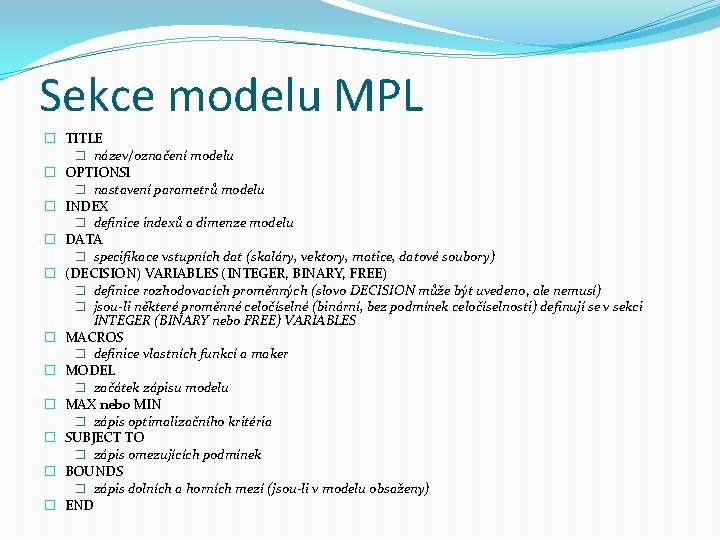 Sekce modelu MPL

TITLE
název/označení modelu
OPTIONSI
nastavení parametrů modelu
INDEX
definice indexů a dimenze modelu
DATA
specifikace vstupních dat (skaláry, vektory, matice, datové soubory)
(DECISION) VARIABLES (INTEGER, BINARY, FREE)
definice rozhodovacích proměnných (slovo DECISION může být uvedeno, ale nemusí)
jsou-li některé proměnné celočíselné (binární, bez podmínek celočíselnosti) definují se v sekci INTEGER (BINARY nebo FREE) VARIABLES
MACROS
definice vlastních funkcí a maker
MODEL
začátek zápisu modelu
MAX nebo MIN
zápis optimalizačního kritéria
SUBJECT TO
zápis omezujících podmínek
BOUNDS
zápis dolních a horních mezí (jsou-li v modelu obsaženy)
END